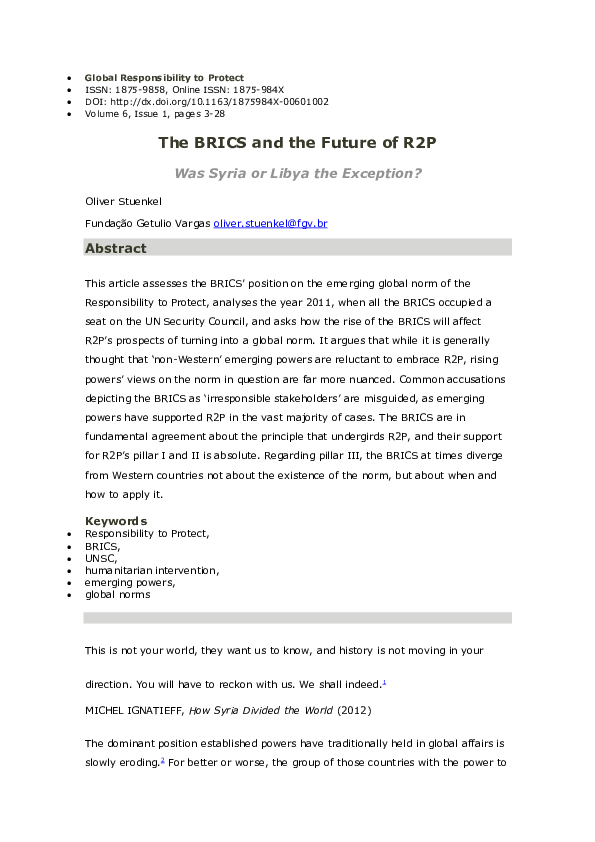 • Global Responsibility to Protect
• ISSN: 1875-9858, Online ISSN: 1875-984X
• DOI: http://dx.doi.org/10.1163/1875984X-00601002
• Volume 6, Issue 1, pages 3-28

The BRICS and the Future of R2P

Was Syria or Libya the Exception?

Oliver Stuenkel

Fundação Getulio Vargas oliver.stuenkel@fgv.br

Abstract

This article assesses the BRICS' position on the emerging global norm of the Responsibility to Protect, analyses the year 2011, when all the BRICS occupied a seat on the UN Security Council, and asks how the rise of the BRICS will affect R2P's prospects of turning into a global norm. It argues that while it is generally thought that 'non-Western' emerging powers are reluctant to embrace R2P, rising powers' views on the norm in question are far more nuanced. Common accusations depicting the BRICS as 'irresponsible stakeholders' are misguided, as emerging powers have supported R2P in the vast majority of cases. The BRICS are in fundamental agreement about the principle that undergirds R2P, and their support for R2P's pillar I and II is absolute. Regarding pillar III, the BRICS at times diverge from Western countries not about the existence of the norm, but about when and how to apply it.

Keywords
• Responsibility to Protect,
• BRICS,
• UNSC,
• humanitarian intervention,
• emerging powers,
• global norms

This is not your world, they want us to know, and history is not moving in your direction. You will have to reckon with us. We shall indeed.$^{1}$

MICHEL IGNATIEFF, How Syria Divided the World (2012)

The dominant position established powers have traditionally held in global affairs is slowly eroding.$^{2}$ For better or worse, the group of those countries with the power to